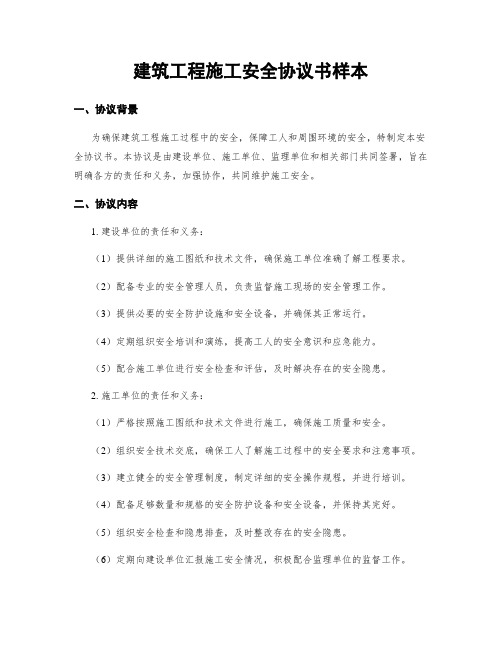 建筑工程施工安全协议书样本

一、协议背景

为确保建筑工程施工过程中的安全，保障工人和周围环境的安全，特制定本安全协议书。本协议是由建设单位、施工单位、监理单位和相关部门共同签署，旨在明确各方的责任和义务，加强协作，共同维护施工安全。

二、协议内容

1. 建设单位的责任和义务：

（1）提供详细的施工图纸和技术文件，确保施工单位准确了解工程要求。

（2）配备专业的安全管理人员，负责监督施工现场的安全管理工作。

（3）提供必要的安全防护设施和安全设备，并确保其正常运行。

（4）定期组织安全培训和演练，提高工人的安全意识和应急能力。

（5）配合施工单位进行安全检查和评估，及时解决存在的安全隐患。

2. 施工单位的责任和义务：

（1）严格按照施工图纸和技术文件进行施工，确保施工质量和安全。

（2）组织安全技术交底，确保工人了解施工过程中的安全要求和注意事项。

（3）建立健全的安全管理制度，制定详细的安全操作规程，并进行培训。

（4）配备足够数量和规格的安全防护设备和安全设备，并保持其完好。

（5）组织安全检查和隐患排查，及时整改存在的安全隐患。

（6）定期向建设单位汇报施工安全情况，积极配合监理单位的监督工作。